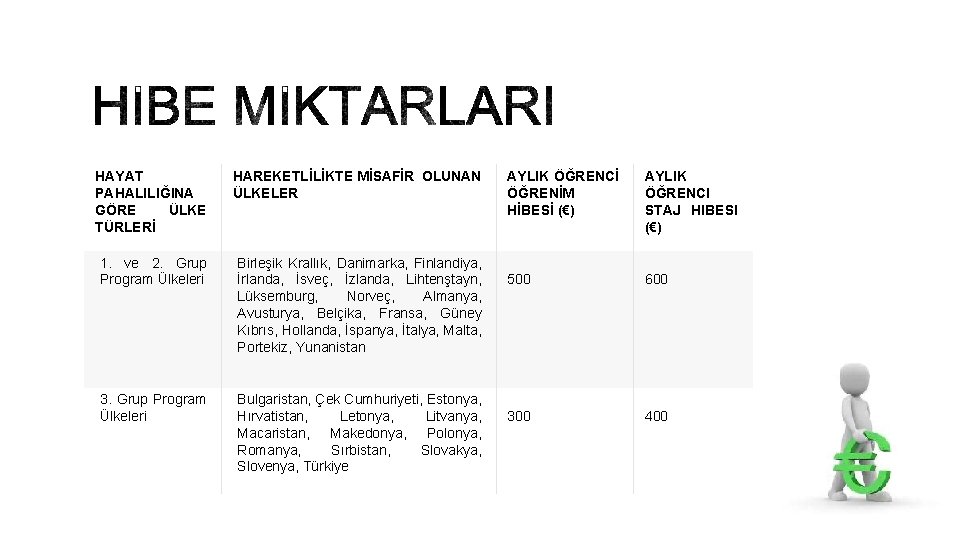 HİBE MİKTARLARI

| HAYAT PAHALILIĞINA GÖRE ÜLKE TÜRLERİ | HAREKETLİLİKTE MİSAFİR OLUNAN ÜLKELER | AYLIK ÖĞRENCİ ÖĞRENİM HİBESİ (€) | AYLIK ÖĞRENCI STAJ HIBESI (€) |
|---|---|---|---|
| 1. ve 2. Grup Program Ülkeleri | Birleşik Krallık, Danimarka, Finlandiya, İrlanda, İsveç, İzlanda, Lihtenştayn, Lüksemburg, Norveç, Almanya, Avusturya, Belçika, Fransa, Güney Kıbrıs, Hollanda, İspanya, İtalya, Malta, Portekiz, Yunanistan | 500 | 600 |
| 3. Grup Program Ülkeleri | Bulgaristan, Çek Cumhuriyeti, Estonya, Hırvatistan, Letonya, Litvanya, Macaristan, Makedonya, Polonya, Romanya, Sırbistan, Slovakya, Slovenya, Türkiye | 300 | 400 |